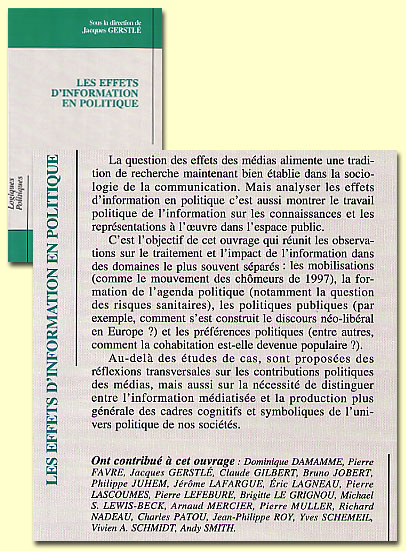 Sous la direction de
Jacques GERSTLÉ

LES EFFETS D'INFORMATION EN POLITIQUE

Logiques Politiques

LES EFFETS D'INFORMATION EN POLITIQUE

La question des effets des médias alimente une tradition de recherche maintenant bien établie dans la sociologie de la communication. Mais analyser les effets d'information en politique c'est aussi montrer le travail politique de l'information sur les connaissances et les représentations à l'œuvre dans l'espace public.

C'est l'objectif de cet ouvrage qui réunit les observations sur le traitement et l'impact de l'information dans des domaines le plus souvent séparés : les mobilisations (comme le mouvement des chômeurs de 1997), la formation de l'agenda politique (notamment la question des risques sanitaires), les politiques publiques (par exemple, comment s'est construit le discours néo-libéral en Europe ?) et les préférences politiques (entre autres, comment la cohabitation est-elle devenue populaire ?).

Au-delà des études de cas, sont proposées des réflexions transversales sur les contributions politiques des médias, mais aussi sur la nécessité de distinguer entre l'information médiatisée et la production plus générale des cadres cognitifs et symboliques de l'univers politique de nos sociétés.

Ont contribué à cet ouvrage : Dominique DAMAMME, Pierre FAVRE, Jacques GERSTLÉ, Claude GILBERT, Bruno JOBERT, Philippe JUHEM, Jérôme LAFARGUE, Éric LAGNEAU, Pierre LASCOUMES, Pierre LEFEBURE, Brigitte LE GRIGNOU, Michael S. LEWIS-BECK, Arnaud MERCIER, Pierre MULLER, Richard NADEAU, Charles PATOU, Jean-Philippe ROY, Yves SCHEMEIL, Vivien A. SCHMIDT, Andy SMITH.